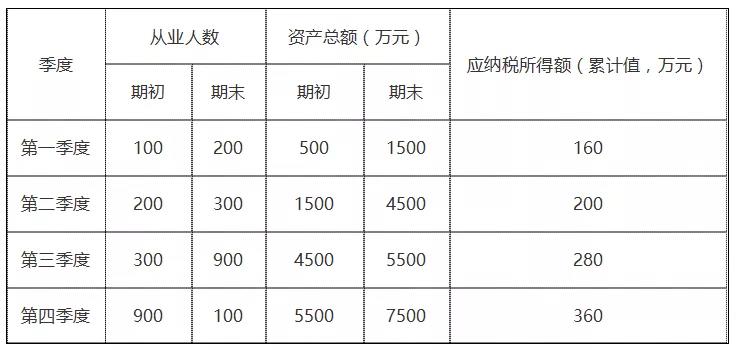 | 季度 | 从业人数 | | 资产总额（万元） | | 应纳税所得额（累计值，万元） |
|---|---|---|---|---|---|
| | 期初 | 期末 | 期初 | 期末 | |
| 第一季度 | 100 | 200 | 500 | 1500 | 160 |
| 第二季度 | 200 | 300 | 1500 | 4500 | 200 |
| 第三季度 | 300 | 900 | 4500 | 5500 | 280 |
| 第四季度 | 900 | 100 | 5500 | 7500 | 360 |